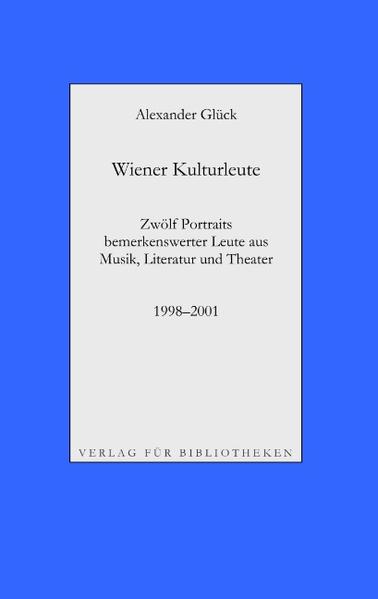 Alexander Glück

Wiener Kulturleute

Zwölf Portraits bemerkenswerter Leute aus Musik, Literatur und Theater

1998–2001

VERLAG FÜR BIBLIOTHEKEN